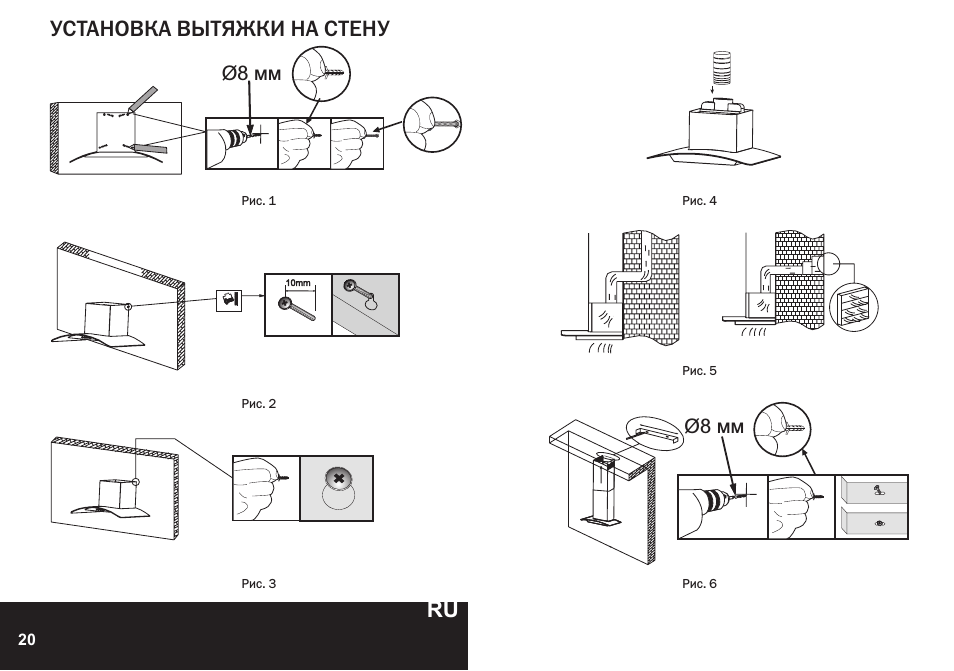 УСТАНОВКА ВЫТЯЖКИ НА СТЕНУ

Ø8 мм

Рис. 1

10mm

Рис. 2

Рис. 3

RU

20

Рис. 4

Рис. 5

Ø8 мм

Рис. 6